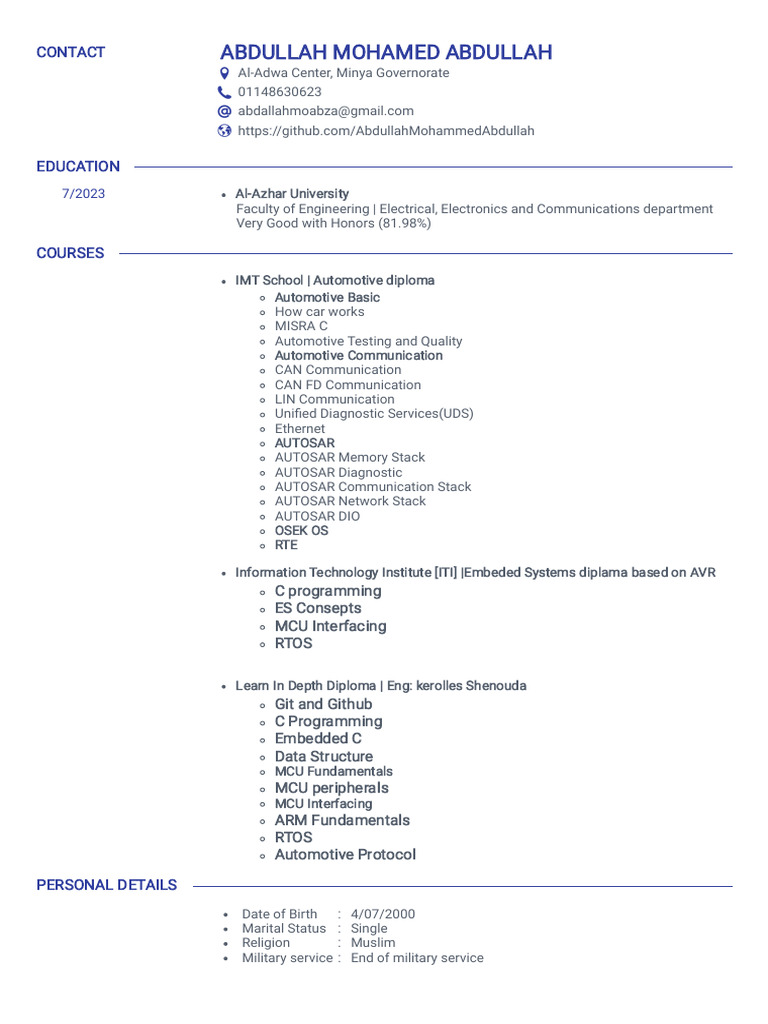 CONTACT

ABDULLAH MOHAMED ABDULLAH

Al-Adwa Center, Minya Governorate
01148630623
abdallahmoabza@gmail.com
https://github.com/AbdullahMohammedAbdullah

EDUCATION

7/2023

- Al-Azhar University
Faculty of Engineering | Electrical, Electronics and Communications department
Very Good with Honors (81.98%)

COURSES

- IMT School | Automotive diploma
  - Automotive Basic
  - How car works
  - MISRA C
  - Automotive Testing and Quality
  - Automotive Communication
  - CAN Communication
  - CAN FD Communication
  - LIN Communication
  - Unified Diagnostic Services(UDS)
  - Ethernet
  - AUTOSAR
  - AUTOSAR Memory Stack
  - AUTOSAR Diagnostic
  - AUTOSAR Communication Stack
  - AUTOSAR Network Stack
  - AUTOSAR DIO
  - OSEK OS
  - RTE
- Information Technology Institute [ITI] |Embeded Systems diplama based on AVR
  - C programming
  - ES Consepts
  - MCU Interfacing
  - RTOS
- Learn In Depth Diploma | Eng: kerolles Shenouda
  - Git and Github
  - C Programming
  - Embedded C
  - Data Structure
  - MCU Fundamentals
  - MCU peripherals
  - MCU Interfacing
  - ARM Fundamentals
  - RTOS
  - Automotive Protocol

PERSONAL DETAILS

- Date of Birth : 4/07/2000
- Marital Status : Single
- Religion : Muslim
- Military service : End of military service